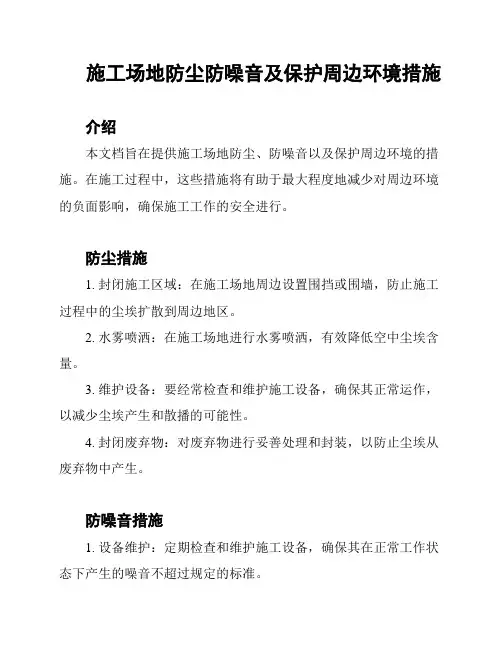 施工场地防尘防噪音及保护周边环境措施

介绍

本文档旨在提供施工场地防尘、防噪音以及保护周边环境的措施。在施工过程中，这些措施将有助于最大程度地减少对周边环境的负面影响，确保施工工作的安全进行。

防尘措施

1. 封闭施工区域：在施工场地周边设置围挡或围墙，防止施工过程中的尘埃扩散到周边地区。

2. 水雾喷洒：在施工场地进行水雾喷洒，有效降低空中尘埃含量。

3. 维护设备：要经常检查和维护施工设备，确保其正常运作，以减少尘埃产生和散播的可能性。

4. 封闭废弃物：对废弃物进行妥善处理和封装，以防止尘埃从废弃物中产生。

防噪音措施

1. 设备维护：定期检查和维护施工设备，确保其在正常工作状态下产生的噪音不超过规定的标准。